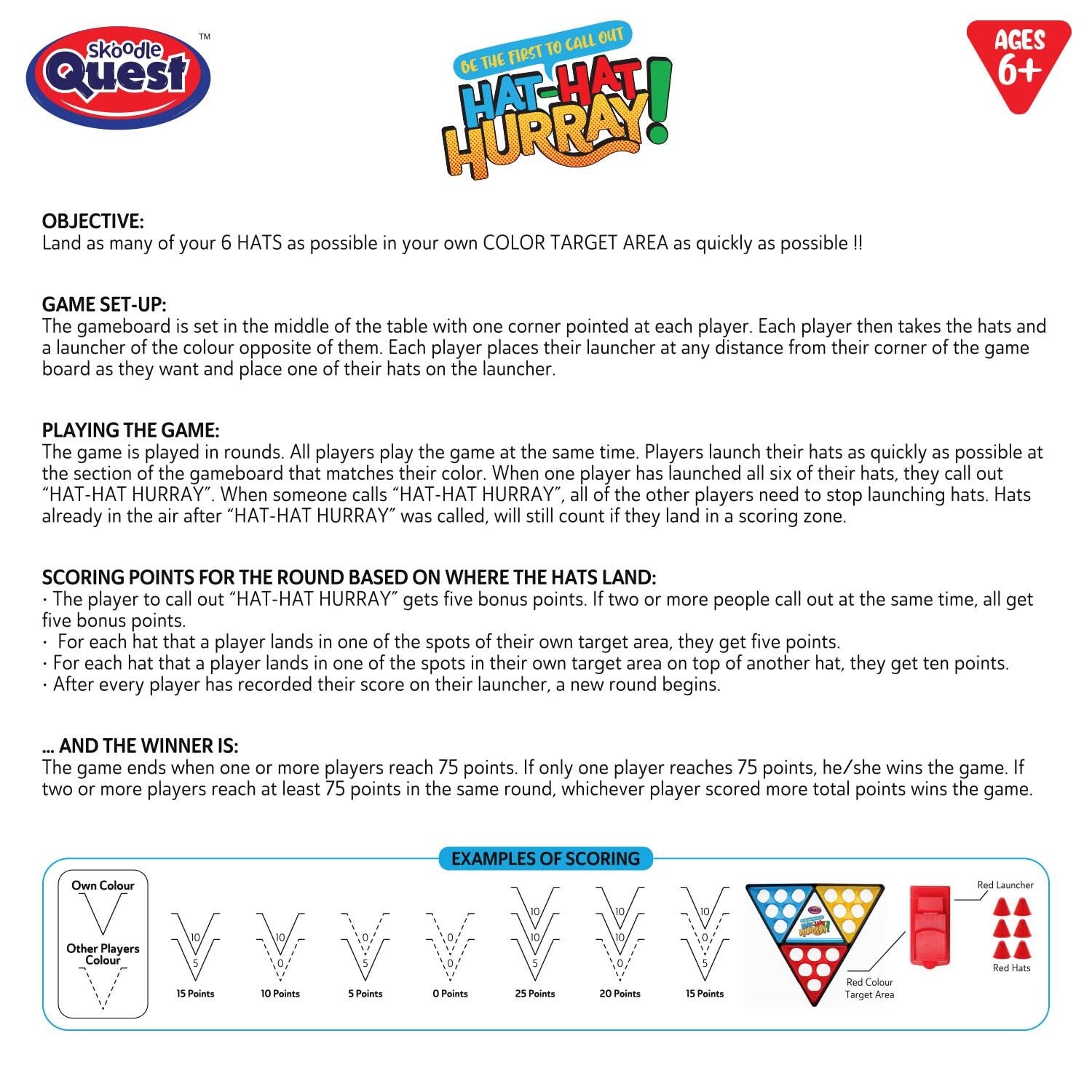 skoodle Quest™

BE THE FIRST TO CALL OUT HAT-HAT HURRAY!

AGES 6+

OBJECTIVE:
Land as many of your 6 HATS as possible in your own COLOR TARGET AREA as quickly as possible !!

GAME SET-UP:
The gameboard is set in the middle of the table with one corner pointed at each player. Each player then takes the hats and a launcher of the colour opposite of them. Each player places their launcher at any distance from their corner of the game board as they want and place one of their hats on the launcher.

PLAYING THE GAME:
The game is played in rounds. All players play the game at the same time. Players launch their hats as quickly as possible at the section of the gameboard that matches their color. When one player has launched all six of their hats, they call out "HAT-HAT HURRAY". When someone calls "HAT-HAT HURRAY", all of the other players need to stop launching hats. Hats already in the air after "HAT-HAT HURRAY" was called, will still count if they land in a scoring zone.

SCORING POINTS FOR THE ROUND BASED ON WHERE THE HATS LAND:
· The player to call out "HAT-HAT HURRAY" gets five bonus points. If two or more people call out at the same time, all get five bonus points.
· For each hat that a player lands in one of the spots of their own target area, they get five points.
· For each hat that a player lands in one of the spots in their own target area on top of another hat, they get ten points.
· After every player has recorded their score on their launcher, a new round begins.

... AND THE WINNER IS:
The game ends when one or more players reach 75 points. If only one player reaches 75 points, he/she wins the game. If two or more players reach at least 75 points in the same round, whichever player scored more total points wins the game.

EXAMPLES OF SCORING

Own Colour

Other Players Colour

10 5 15 Points

10 0 10 Points

0 5 5 Points

0 0 0 Points

10 10 5 25 Points

10 10 0 20 Points

10 0 5 15 Points

Red Colour Target Area

Red Launcher

Red Hats